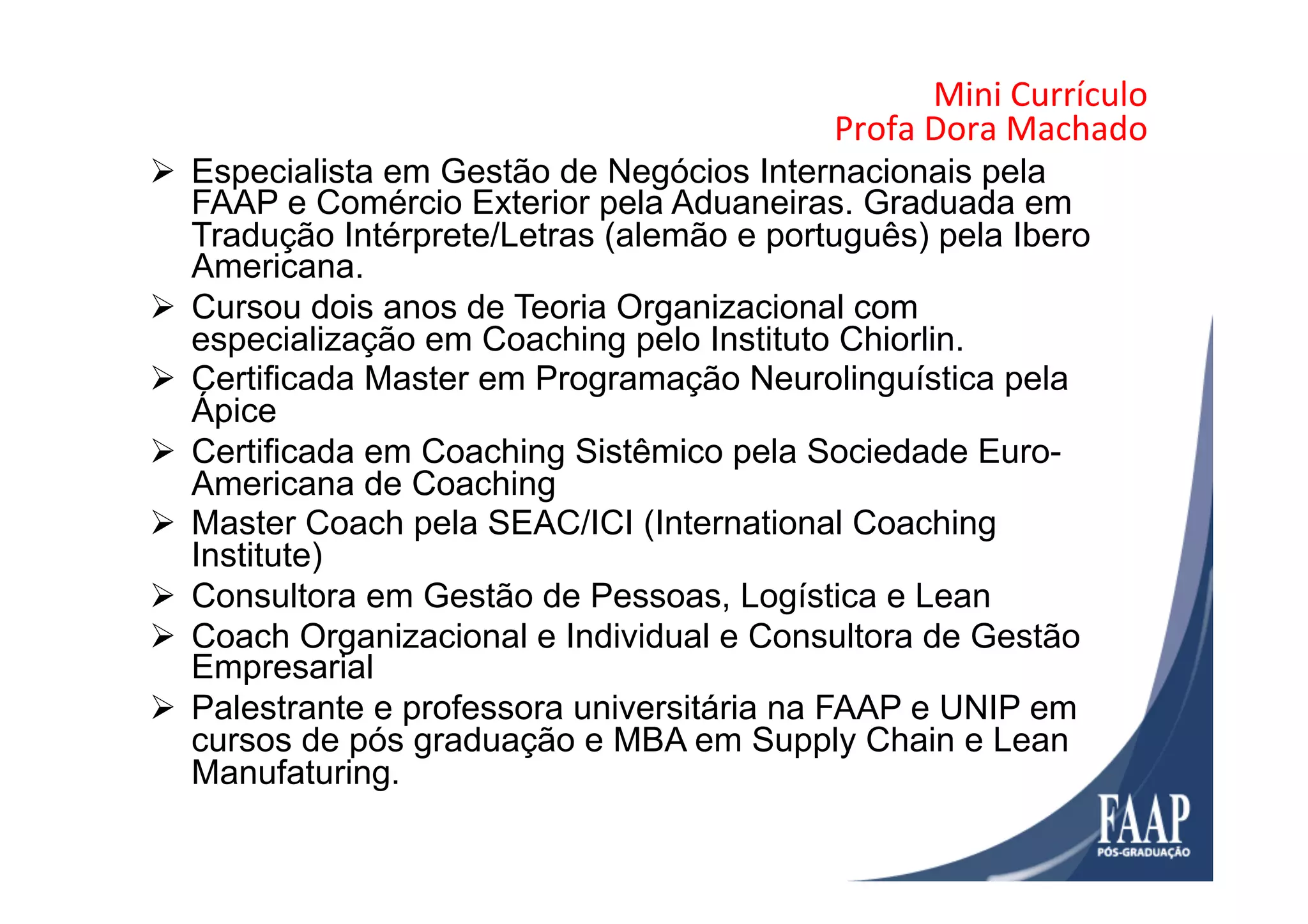 Mini Currículo
Profa Dora Machado

➢ Especialista em Gestão de Negócios Internacionais pela FAAP e Comércio Exterior pela Aduaneiras. Graduada em Tradução Intérprete/Letras (alemão e português) pela Ibero Americana.

➢ Cursou dois anos de Teoria Organizacional com especialização em Coaching pelo Instituto Chiorlin.

➢ Certificada Master em Programação Neurolinguística pela Ápice

➢ Certificada em Coaching Sistêmico pela Sociedade Euro-Americana de Coaching

➢ Master Coach pela SEAC/ICI (International Coaching Institute)

➢ Consultora em Gestão de Pessoas, Logística e Lean

➢ Coach Organizacional e Individual e Consultora de Gestão Empresarial

➢ Palestrante e professora universitária na FAAP e UNIP em cursos de pós graduação e MBA em Supply Chain e Lean Manufaturing.

FAAP
PÓS-GRADUAÇÃO